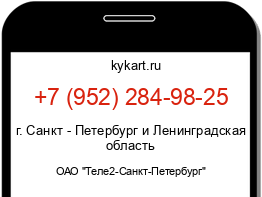 kykart.ru

+7 (952) 284-98-25

г. Санкт - Петербург и Ленинградская область

ОАО "Теле2-Санкт-Петербург"